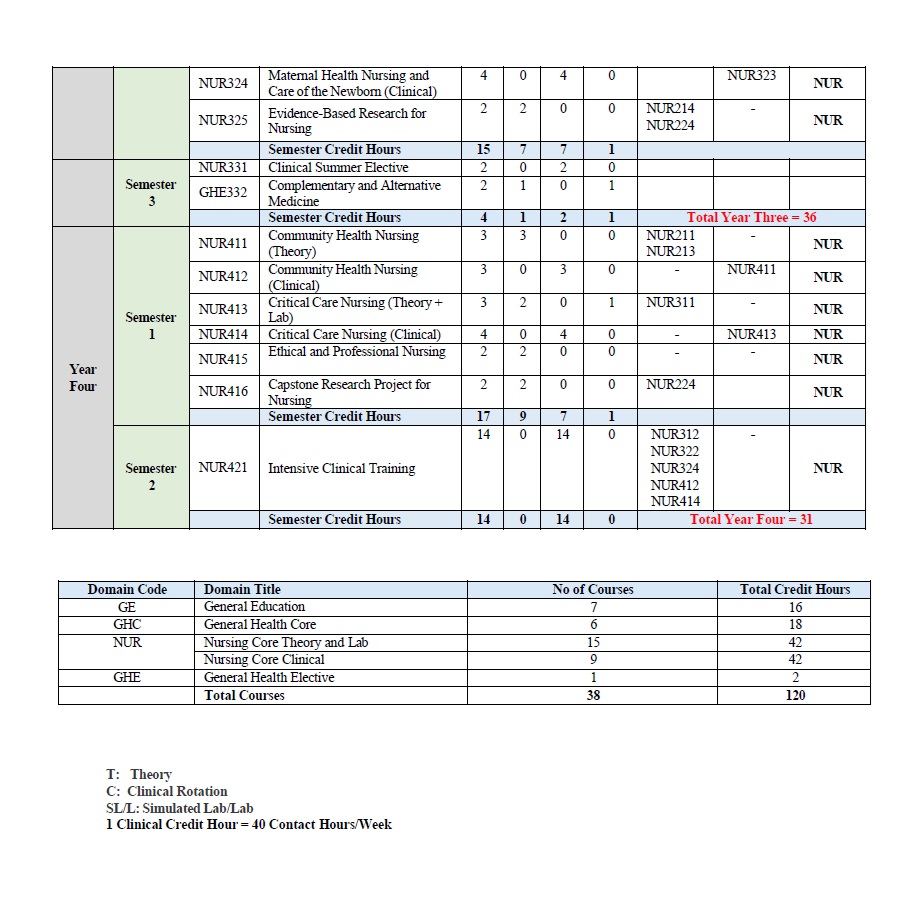 | | | | | | | | | | | |
|---|---|---|---|---|---|---|---|---|---|---|
| | | NUR324 | Maternal Health Nursing and Care of the Newborn (Clinical) | 4 | 0 | 4 | 0 | | NUR323 | NUR |
| | | NUR325 | Evidence-Based Research for Nursing | 2 | 2 | 0 | 0 | NUR214 NUR224 | - | NUR |
| | | | Semester Credit Hours | 15 | 7 | 7 | 1 | | | |
| | Semester 3 | NUR331 | Clinical Summer Elective | 2 | 0 | 2 | 0 | | | |
| | | GHE332 | Complementary and Alternative Medicine | 2 | 1 | 0 | 1 | | | |
| | | | Semester Credit Hours | 4 | 1 | 2 | 1 | Total Year Three = 36 | | |
| Year Four | Semester 1 | NUR411 | Community Health Nursing (Theory) | 3 | 3 | 0 | 0 | NUR211 NUR213 | - | NUR |
| | | NUR412 | Community Health Nursing (Clinical) | 3 | 0 | 3 | 0 | - | NUR411 | NUR |
| | | NUR413 | Critical Care Nursing (Theory + Lab) | 3 | 2 | 0 | 1 | NUR311 | - | NUR |
| | | NUR414 | Critical Care Nursing (Clinical) | 4 | 0 | 4 | 0 | - | NUR413 | NUR |
| | | NUR415 | Ethical and Professional Nursing | 2 | 2 | 0 | 0 | - | - | NUR |
| | | NUR416 | Capstone Research Project for Nursing | 2 | 2 | 0 | 0 | NUR224 | | NUR |
| | | | Semester Credit Hours | 17 | 9 | 7 | 1 | | | |
| | Semester 2 | NUR421 | Intensive Clinical Training | 14 | 0 | 14 | 0 | NUR312 NUR322 NUR324 NUR412 NUR414 | - | NUR |
| | | | Semester Credit Hours | 14 | 0 | 14 | 0 | Total Year Four = 31 | | |

| Domain Code | Domain Title | No of Courses | Total Credit Hours |
|---|---|---|---|
| GE | General Education | 7 | 16 |
| GHC | General Health Core | 6 | 18 |
| NUR | Nursing Core Theory and Lab | 15 | 42 |
| | Nursing Core Clinical | 9 | 42 |
| GHE | General Health Elective | 1 | 2 |
| | Total Courses | 38 | 120 |

T: Theory
C: Clinical Rotation
SL/L: Simulated Lab/Lab
1 Clinical Credit Hour = 40 Contact Hours/Week